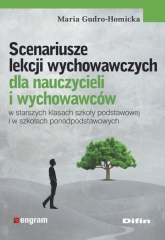 Maria Gudro-Homicka

Scenariusze lekcji wychowawczych dla nauczycieli i wychowawców

w starszych klasach szkoły podstawowej i w szkołach ponadpodstawowych

engram

Difin